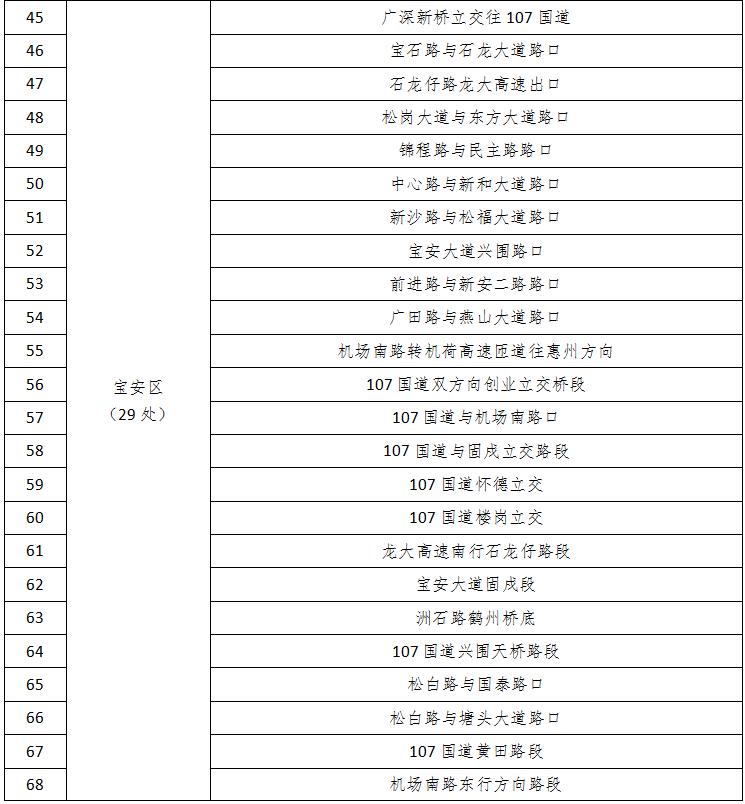 | 45 | 宝安区（29处） | 广深新桥立交往107国道 |
|---|---|---|
| 46 | | 宝石路与石龙大道路口 |
| 47 | | 石龙仔路龙大高速出口 |
| 48 | | 松岗大道与东方大道路口 |
| 49 | | 锦程路与民主路路口 |
| 50 | | 中心路与新和大道路口 |
| 51 | | 新沙路与松福大道路口 |
| 52 | | 宝安大道兴围路口 |
| 53 | | 前进路与新安二路路口 |
| 54 | | 广田路与燕山大道路口 |
| 55 | | 机场南路转机荷高速匝道往惠州方向 |
| 56 | | 107国道双方向创业立交桥段 |
| 57 | | 107国道与机场南路口 |
| 58 | | 107国道与固戍立交路段 |
| 59 | | 107国道怀德立交 |
| 60 | | 107国道楼岗立交 |
| 61 | | 龙大高速南行石龙仔路段 |
| 62 | | 宝安大道固戍段 |
| 63 | | 洲石路鹤州桥底 |
| 64 | | 107国道兴围天桥路段 |
| 65 | | 松白路与国泰路口 |
| 66 | | 松白路与塘头大道路口 |
| 67 | | 107国道黄田路段 |
| 68 | | 机场南路东行方向路段 |